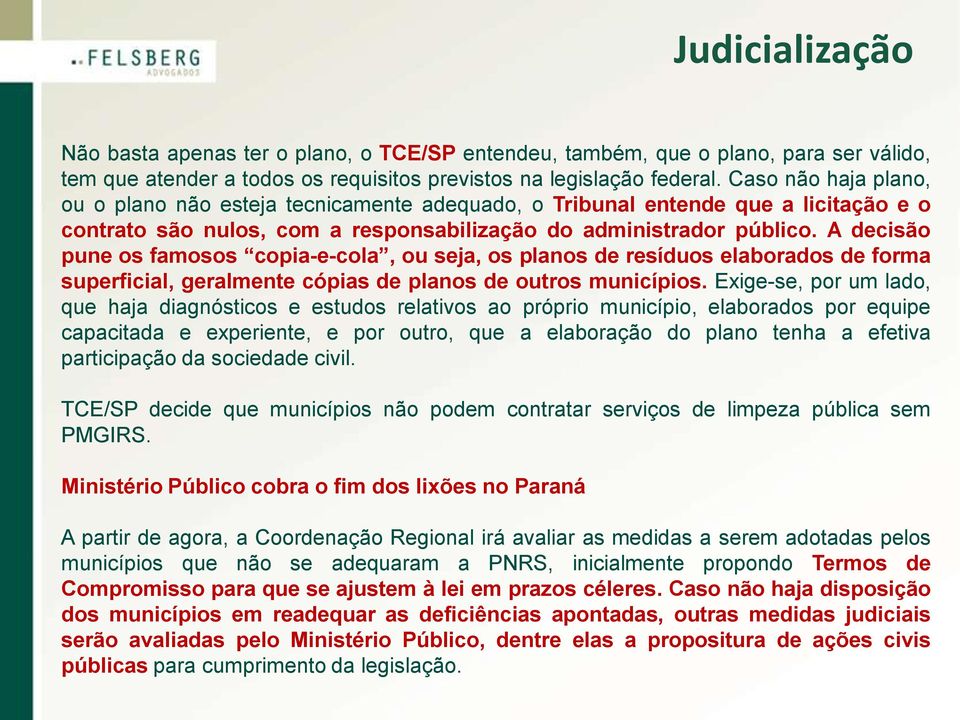 FELSBERG
ADVOGADOS

Judicialização

Não basta apenas ter o plano, o TCE/SP entendeu, também, que o plano, para ser válido, tem que atender a todos os requisitos previstos na legislação federal. Caso não haja plano, ou o plano não esteja tecnicamente adequado, o Tribunal entende que a licitação e o contrato são nulos, com a responsabilização do administrador público. A decisão pune os famosos “copia-e-cola”, ou seja, os planos de resíduos elaborados de forma superficial, geralmente cópias de planos de outros municípios. Exige-se, por um lado, que haja diagnósticos e estudos relativos ao próprio município, elaborados por equipe capacitada e experiente, e por outro, que a elaboração do plano tenha a efetiva participação da sociedade civil.

TCE/SP decide que municípios não podem contratar serviços de limpeza pública sem PMGIRS.

Ministério Público cobra o fim dos lixões no Paraná

A partir de agora, a Coordenação Regional irá avaliar as medidas a serem adotadas pelos municípios que não se adequaram a PNRS, inicialmente propondo Termos de Compromisso para que se ajustem à lei em prazos céleres. Caso não haja disposição dos municípios em readequar as deficiências apontadas, outras medidas judiciais serão avaliadas pelo Ministério Público, dentre elas a propositura de ações civis públicas para cumprimento da legislação.